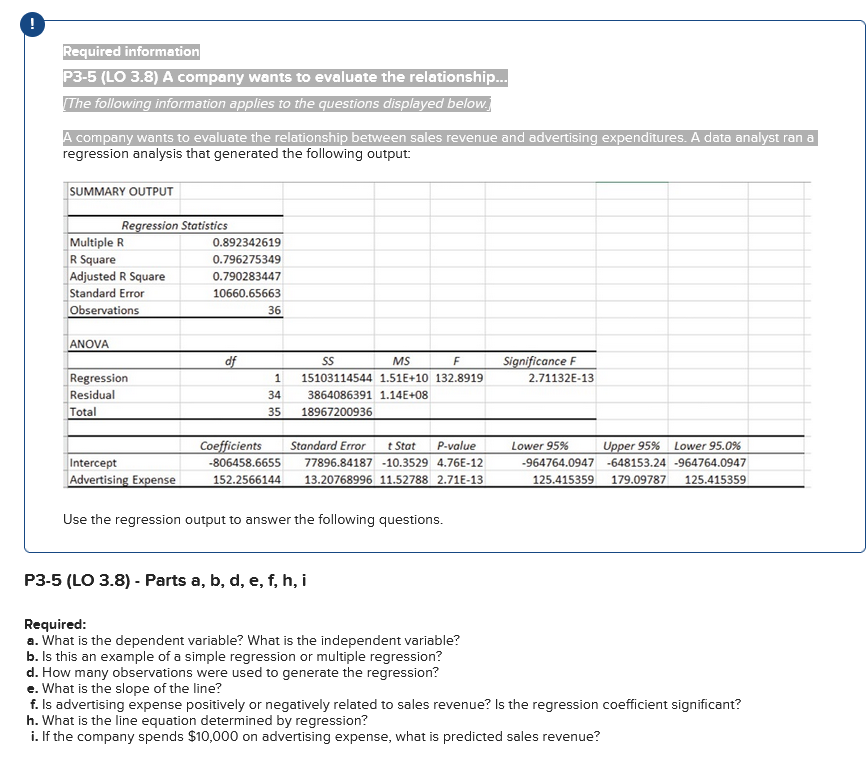 !

Required information

P3-5 (LO 3.8) A company wants to evaluate the relationship...

[The following information applies to the questions displayed below.]

A company wants to evaluate the relationship between sales revenue and advertising expenditures. A data analyst ran a regression analysis that generated the following output:

SUMMARY OUTPUT

| Regression Statistics | |
|---|---|
| Multiple R | 0.892342619 |
| R Square | 0.796275349 |
| Adjusted R Square | 0.790283447 |
| Standard Error | 10660.65663 |
| Observations | 36 |

ANOVA

| | df | SS | MS | F | Significance F |
|---|---|---|---|---|---|
| Regression | 1 | 15103114544 | 1.51E+10 | 132.8919 | 2.71132E-13 |
| Residual | 34 | 3864086391 | 1.14E+08 | | |
| Total | 35 | 18967200936 | | | |

| | Coefficients | Standard Error | t Stat | P-value | Lower 95% | Upper 95% | Lower 95.0% |
|---|---|---|---|---|---|---|---|
| Intercept | -806458.6655 | 77896.84187 | -10.3529 | 4.76E-12 | -964764.0947 | -648153.24 | -964764.0947 |
| Advertising Expense | 152.2566144 | 13.20768996 | 11.52788 | 2.71E-13 | 125.415359 | 179.09787 | 125.415359 |

Use the regression output to answer the following questions.

P3-5 (LO 3.8) - Parts a, b, d, e, f, h, i

Required:
a. What is the dependent variable? What is the independent variable?
b. Is this an example of a simple regression or multiple regression?
d. How many observations were used to generate the regression?
e. What is the slope of the line?
f. Is advertising expense positively or negatively related to sales revenue? Is the regression coefficient significant?
h. What is the line equation determined by regression?
i. If the company spends $10,000 on advertising expense, what is predicted sales revenue?